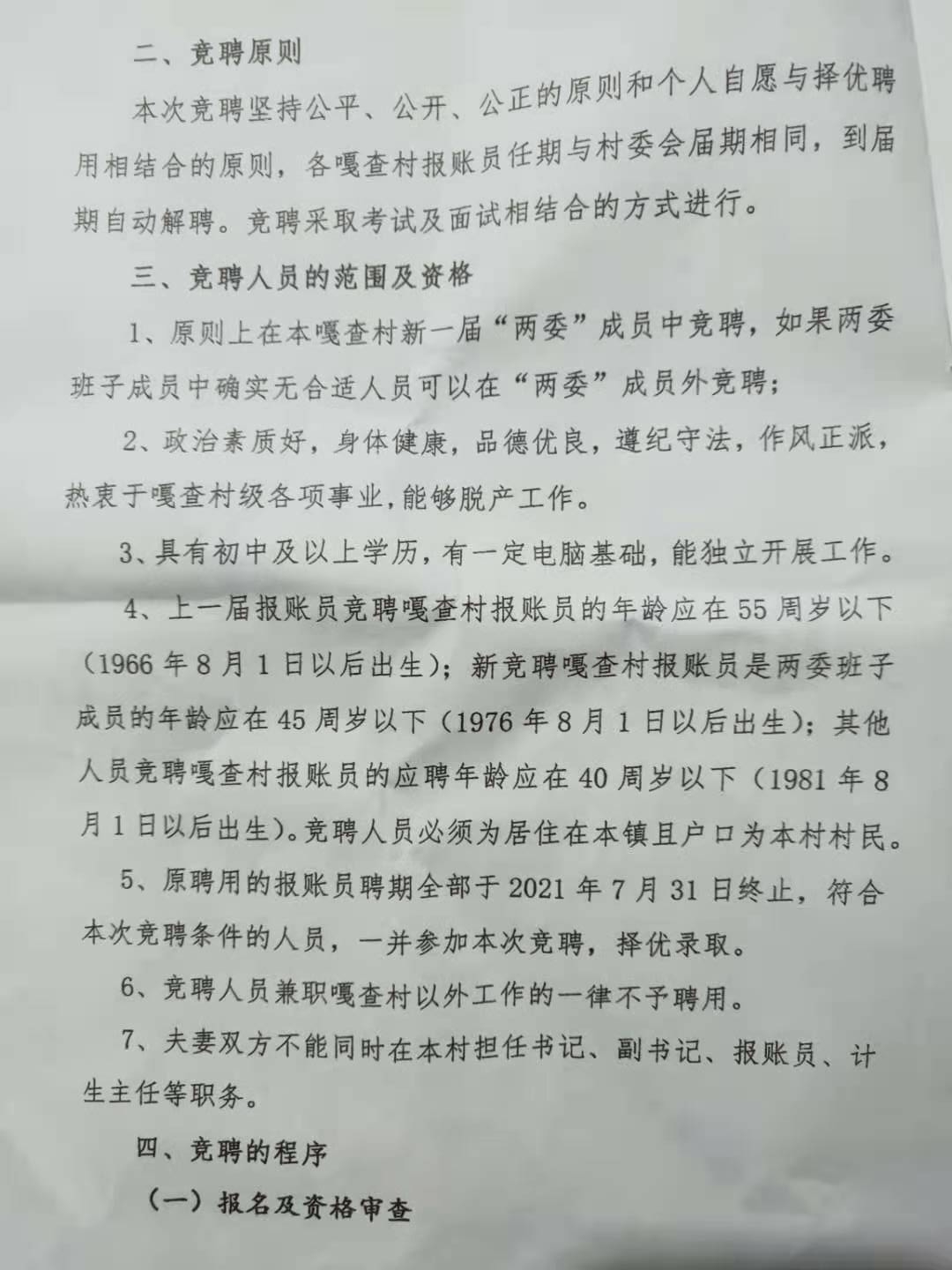 二、竞聘原则

本次竞聘坚持公平、公开、公正的原则和个人自愿与择优聘用相结合的原则，各嘎查村报账员任期与村委会届期相同，到届期自动解聘。竞聘采取考试及面试相结合的方式进行。

三、竞聘人员的范围及资格

1、原则上在本嘎查村新一届“两委”成员中竞聘，如果两委班子成员中确实无合适人员可以在“两委”成员外竞聘；

2、政治素质好，身体健康，品德优良，遵纪守法，作风正派，热衷于嘎查村级各项事业，能够脱产工作。

3、具有初中及以上学历，有一定电脑基础，能独立开展工作。

4、上一届报账员竞聘嘎查村报账员的年龄应在55周岁以下（1966年8月1日以后出生）；新竞聘嘎查村报账员是两委班子成员的年龄应在45周岁以下（1976年8月1日以后出生）；其他人员竞聘嘎查村报账员的应聘年龄应在40周岁以下（1981年8月1日以后出生）。竞聘人员必须为居住在本镇且户口为本村村民。

5、原聘用的报账员聘期全部于2021年7月31日终止，符合本次竞聘条件的人员，一并参加本次竞聘，择优录取。

6、竞聘人员兼职嘎查村以外工作的一律不予聘用。

7、夫妻双方不能同时在本村担任书记、副书记、报账员、计生主任等职务。

四、竞聘的程序

（一）报名及资格审查